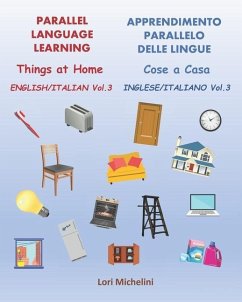 PARALLEL LANGUAGE LEARNING

Things at Home

ENGLISH/ITALIAN Vol.3

APPRENDIMENTO PARALLELO DELLE LINGUE

Cose a Casa

INGLESE/ITALIANO Vol.3

Lori Michelini